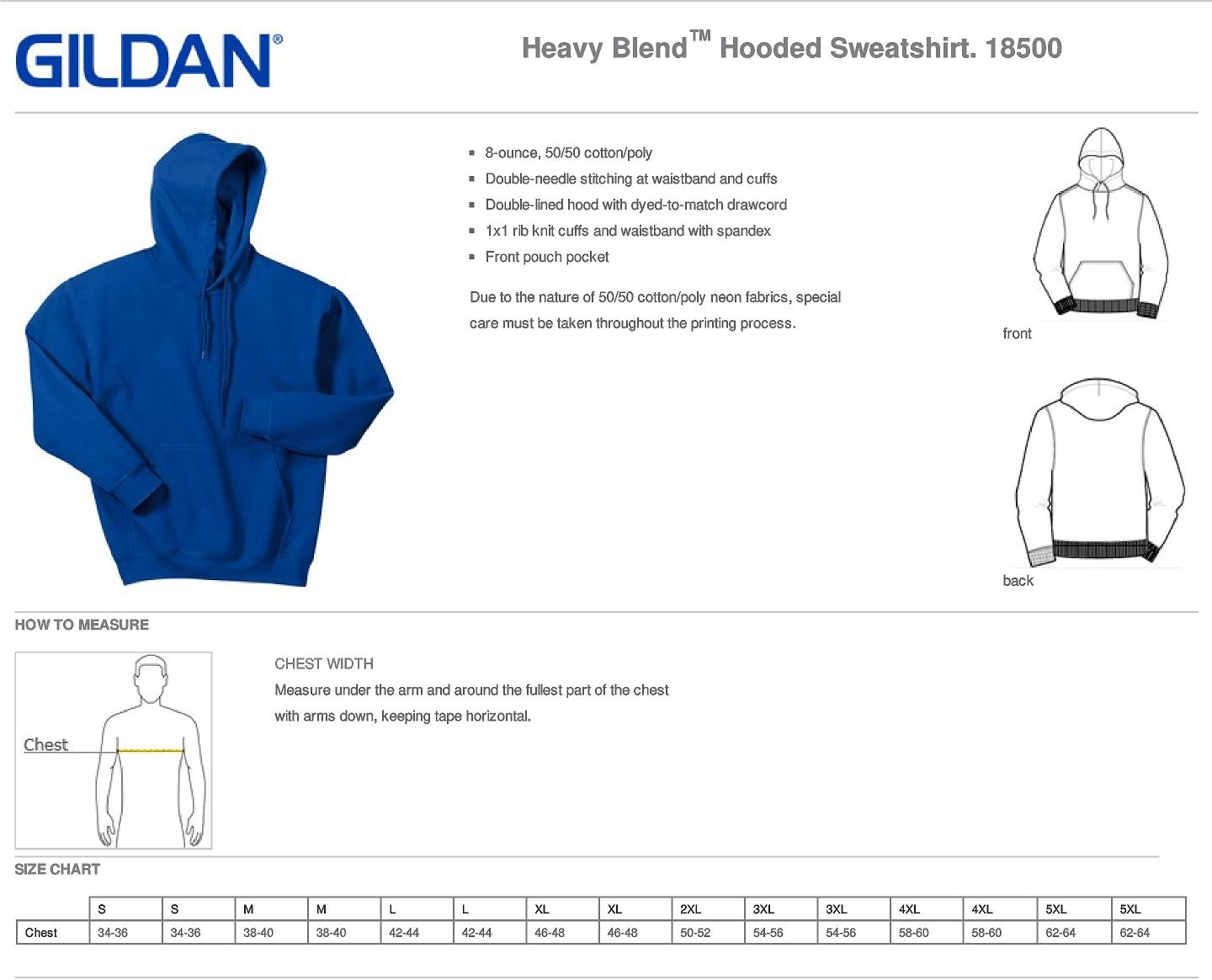 GILDAN®

Heavy Blend™ Hooded Sweatshirt. 18500

- 8-ounce, 50/50 cotton/poly
- Double-needle stitching at waistband and cuffs
- Double-lined hood with dyed-to-match drawcord
- 1x1 rib knit cuffs and waistband with spandex
- Front pouch pocket

Due to the nature of 50/50 cotton/poly neon fabrics, special care must be taken throughout the printing process.

front

back

HOW TO MEASURE

Chest

CHEST WIDTH
Measure under the arm and around the fullest part of the chest with arms down, keeping tape horizontal.

SIZE CHART

| | S | S | M | M | L | L | XL | XL | 2XL | 3XL | 3XL | 4XL | 4XL | 5XL | 5XL |
|---|---|---|---|---|---|---|---|---|---|---|---|---|---|---|---|
| Chest | 34-36 | 34-36 | 38-40 | 38-40 | 42-44 | 42-44 | 46-48 | 46-48 | 50-52 | 54-56 | 54-56 | 58-60 | 58-60 | 62-64 | 62-64 |